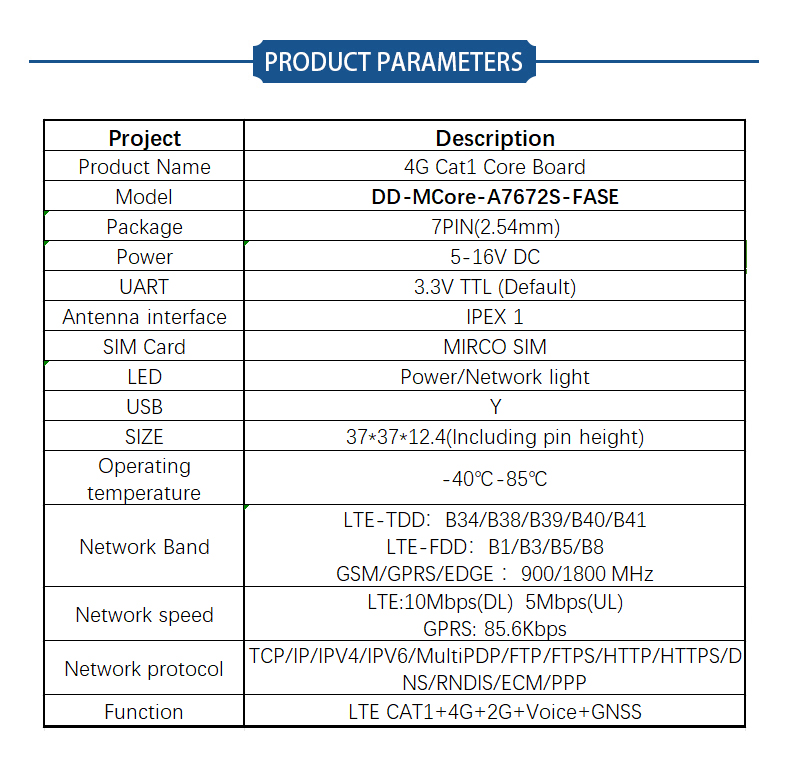 PRODUCT PARAMETERS

| Project | Description |
|---|---|
| Product Name | 4G Cat1 Core Board |
| Model | **DD-MCore-A7672S-FASE** |
| Package | 7PIN(2.54mm) |
| Power | 5-16V DC |
| UART | 3.3V TTL (Default) |
| Antenna interface | IPEX 1 |
| SIM Card | MIRCO SIM |
| LED | Power/Network light |
| USB | Y |
| SIZE | 37*37*12.4(Including pin height) |
| Operating temperature | -40℃-85℃ |
| Network Band | LTE-TDD: B34/B38/B39/B40/B41 LTE-FDD: B1/B3/B5/B8 GSM/GPRS/EDGE : 900/1800 MHz |
| Network speed | LTE:10Mbps(DL) 5Mbps(UL) GPRS: 85.6Kbps |
| Network protocol | TCP/IP/IPV4/IPV6/MultiPDP/FTP/FTPS/HTTP/HTTPS/DNS/RNDIS/ECM/PPP |
| Function | LTE CAT1+4G+2G+Voice+GNSS |